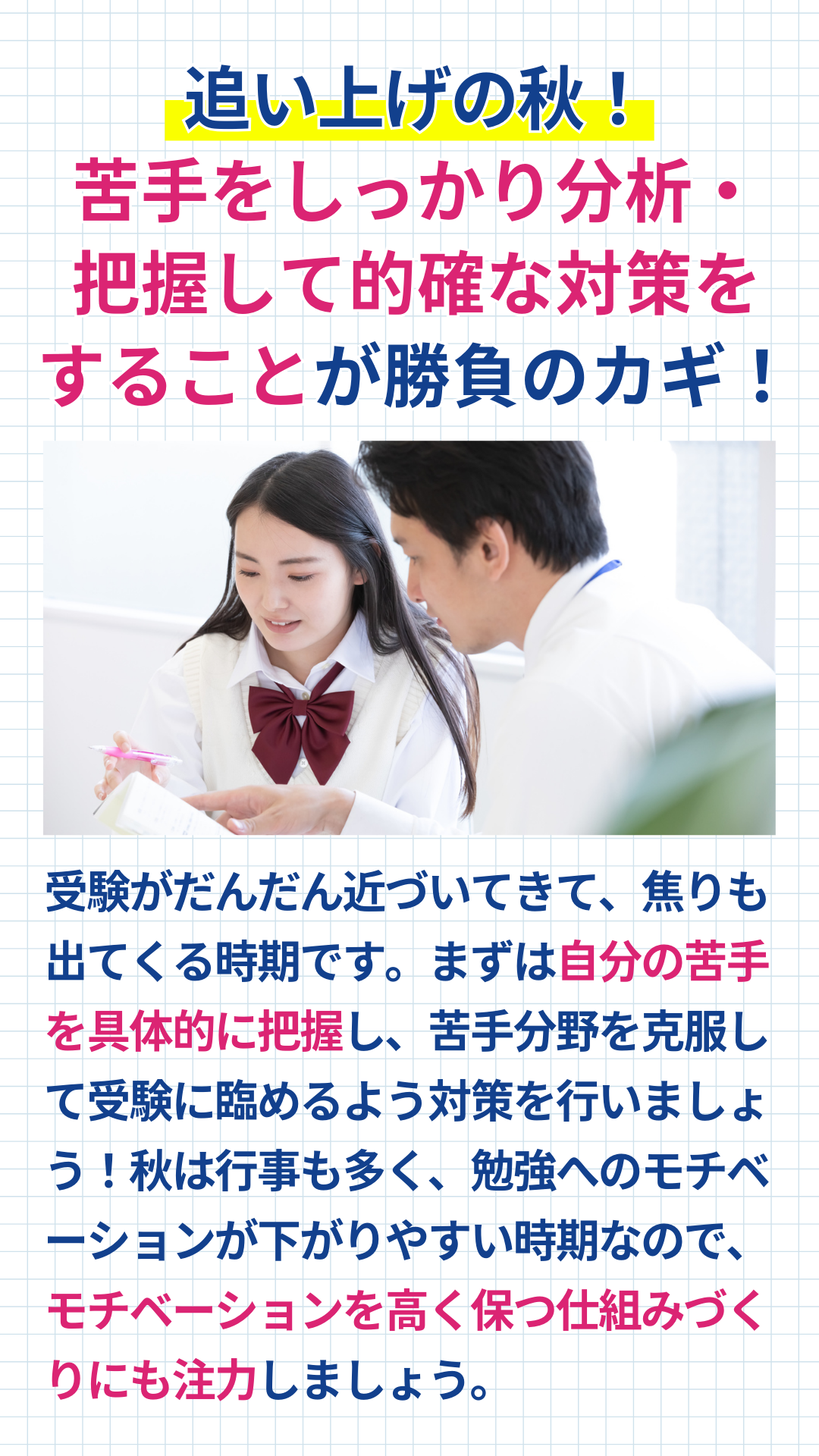 追い上げの秋！
苦手をしっかり分析・把握して的確な対策をすることが勝負のカギ！

受験がだんだん近づいてきて、焦りも出てくる時期です。まずは自分の苦手を具体的に把握し、苦手分野を克服して受験に臨めるよう対策を行いましょう！秋は行事も多く、勉強へのモチベーションが下がりやすい時期なので、モチベーションを高く保つ仕組みづくりにも注力しましょう。